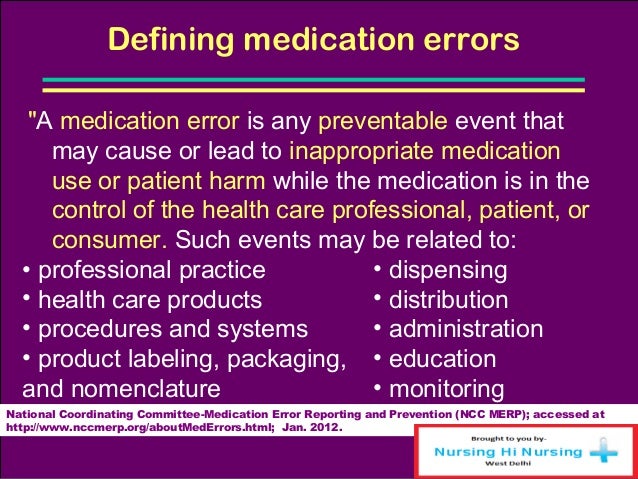 Defining medication errors

"A medication error is any preventable event that may cause or lead to inappropriate medication use or patient harm while the medication is in the control of the health care professional, patient, or consumer. Such events may be related to:

• professional practice
• health care products
• procedures and systems
• product labeling, packaging, and nomenclature

• dispensing
• distribution
• administration
• education
• monitoring

National Coordinating Committee-Medication Error Reporting and Prevention (NCC MERP); accessed at http://www.nccmerp.org/aboutMedErrors.html; Jan. 2012.

Brought to you by-
Nursing Hi Nursing
West Delhi